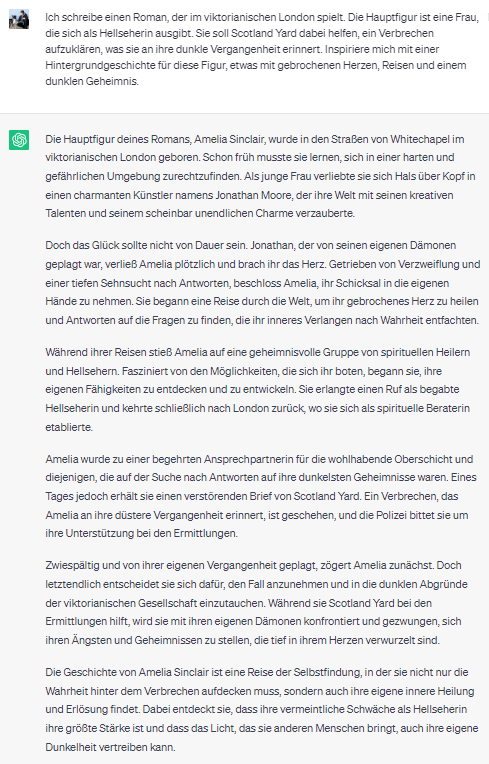 Ich schreibe einen Roman, der im viktorianischen London spielt. Die Hauptfigur ist eine Frau, die sich als Hellseherin ausgibt. Sie soll Scotland Yard dabei helfen, ein Verbrechen aufzuklären, was sie an ihre dunkle Vergangenheit erinnert. Inspiriere mich mit einer Hintergrundgeschichte für diese Figur, etwas mit gebrochenen Herzen, Reisen und einem dunklen Geheimnis.

Die Hauptfigur deines Romans, Amelia Sinclair, wurde in den Straßen von Whitechapel im viktorianischen London geboren. Schon früh musste sie lernen, sich in einer harten und gefährlichen Umgebung zurechtzufinden. Als junge Frau verliebte sie sich Hals über Kopf in einen charmanten Künstler namens Jonathan Moore, der ihre Welt mit seinen kreativen Talenten und seinem scheinbar unendlichen Charme verzauberte.

Doch das Glück sollte nicht von Dauer sein. Jonathan, der von seinen eigenen Dämonen geplagt war, verließ Amelia plötzlich und brach ihr das Herz. Getrieben von Verzweiflung und einer tiefen Sehnsucht nach Antworten, beschloss Amelia, ihr Schicksal in die eigenen Hände zu nehmen. Sie begann eine Reise durch die Welt, um ihr gebrochenes Herz zu heilen und Antworten auf die Fragen zu finden, die ihr inneres Verlangen nach Wahrheit entfachten.

Während ihrer Reisen stieß Amelia auf eine geheimnisvolle Gruppe von spirituellen Heilern und Hellsehern. Fasziniert von den Möglichkeiten, die sich ihr boten, begann sie, ihre eigenen Fähigkeiten zu entdecken und zu entwickeln. Sie erlangte einen Ruf als begabte Hellseherin und kehrte schließlich nach London zurück, wo sie sich als spirituelle Beraterin etablierte.

Amelia wurde zu einer begehrten Ansprechpartnerin für die wohlhabende Oberschicht und diejenigen, die auf der Suche nach Antworten auf ihre dunkelsten Geheimnisse waren. Eines Tages jedoch erhält sie einen verstörenden Brief von Scotland Yard. Ein Verbrechen, das Amelia an ihre düstere Vergangenheit erinnert, ist geschehen, und die Polizei bittet sie um ihre Unterstützung bei den Ermittlungen.

Zwiespältig und von ihrer eigenen Vergangenheit geplagt, zögert Amelia zunächst. Doch letztendlich entscheidet sie sich dafür, den Fall anzunehmen und in die dunklen Abgründe der viktorianischen Gesellschaft einzutauchen. Während sie Scotland Yard bei den Ermittlungen hilft, wird sie mit ihren eigenen Dämonen konfrontiert und gezwungen, sich ihren Ängsten und Geheimnissen zu stellen, die tief in ihrem Herzen verwurzelt sind.

Die Geschichte von Amelia Sinclair ist eine Reise der Selbstfindung, in der sie nicht nur die Wahrheit hinter dem Verbrechen aufdecken muss, sondern auch ihre eigene innere Heilung und Erlösung findet. Dabei entdeckt sie, dass ihre vermeintliche Schwäche als Hellseherin ihre größte Stärke ist und dass das Licht, das sie anderen Menschen bringt, auch ihre eigene Dunkelheit vertreiben kann.